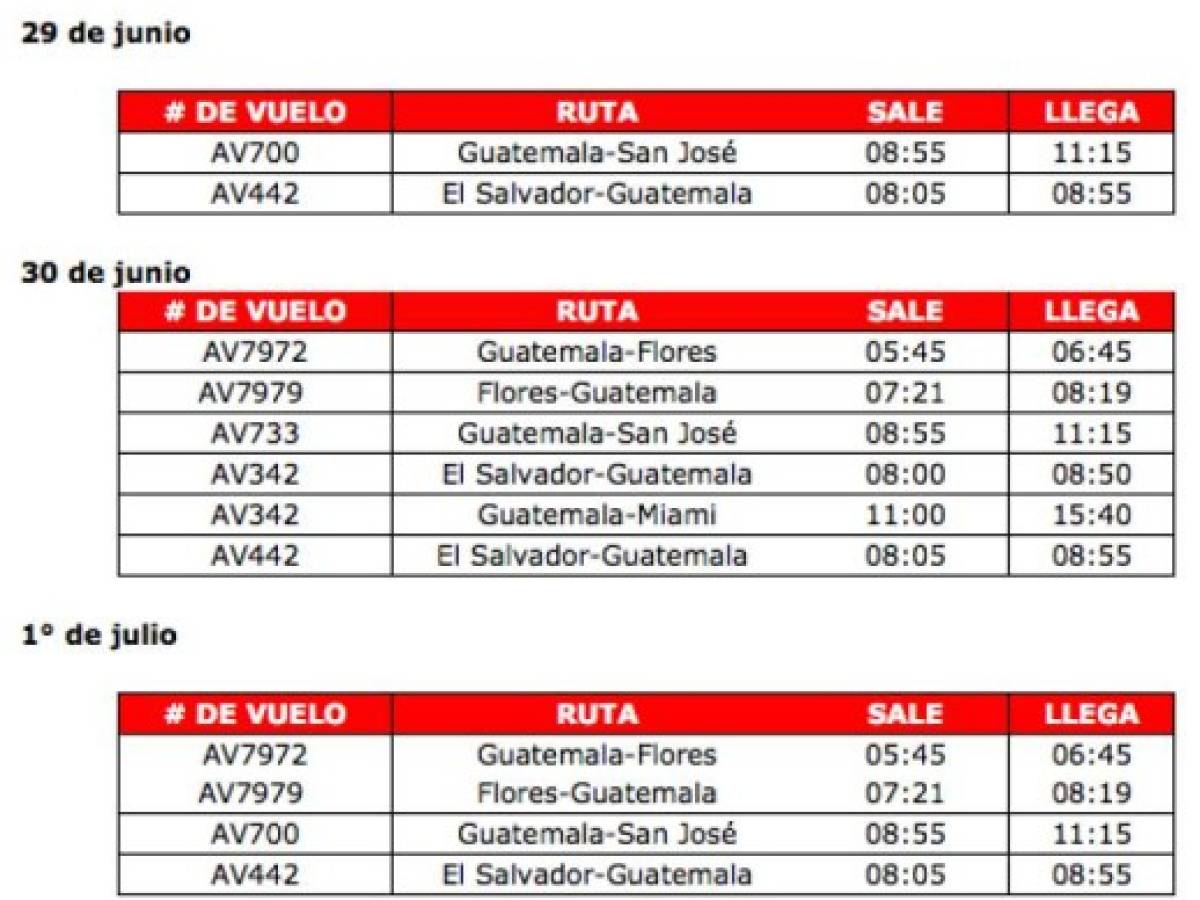 29 de junio

| # DE VUELO | RUTA | SALE | LLEGA |
|---|---|---|---|
| AV700 | Guatemala-San José | 08:55 | 11:15 |
| AV442 | El Salvador-Guatemala | 08:05 | 08:55 |

30 de junio

| # DE VUELO | RUTA | SALE | LLEGA |
|---|---|---|---|
| AV7972 | Guatemala-Flores | 05:45 | 06:45 |
| AV7979 | Flores-Guatemala | 07:21 | 08:19 |
| AV733 | Guatemala-San José | 08:55 | 11:15 |
| AV342 | El Salvador-Guatemala | 08:00 | 08:50 |
| AV342 | Guatemala-Miami | 11:00 | 15:40 |
| AV442 | El Salvador-Guatemala | 08:05 | 08:55 |

1° de julio

| # DE VUELO | RUTA | SALE | LLEGA |
|---|---|---|---|
| AV7972 | Guatemala-Flores | 05:45 | 06:45 |
| AV7979 | Flores-Guatemala | 07:21 | 08:19 |
| AV700 | Guatemala-San José | 08:55 | 11:15 |
| AV442 | El Salvador-Guatemala | 08:05 | 08:55 |